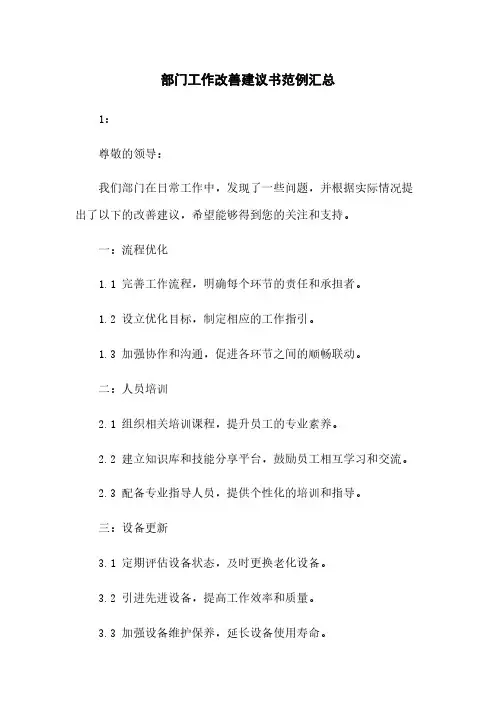 部门工作改善建议书范例汇总

1：

尊敬的领导：

我们部门在日常工作中，发现了一些问题，并根据实际情况提出了以下的改善建议，希望能够得到您的关注和支持。

一：流程优化

1.1 完善工作流程，明确每个环节的责任和承担者。

1.2 设立优化目标，制定相应的工作指引。

1.3 加强协作和沟通，促进各环节之间的顺畅联动。

二：人员培训

2.1 组织相关培训课程，提升员工的专业素养。

2.2 建立知识库和技能分享平台，鼓励员工相互学习和交流。

2.3 配备专业指导人员，提供个性化的培训和指导。

三：设备更新

3.1 定期评估设备状态，及时更换老化设备。

3.2 引进先进设备，提高工作效率和质量。

3.3 加强设备维护保养，延长设备使用寿命。